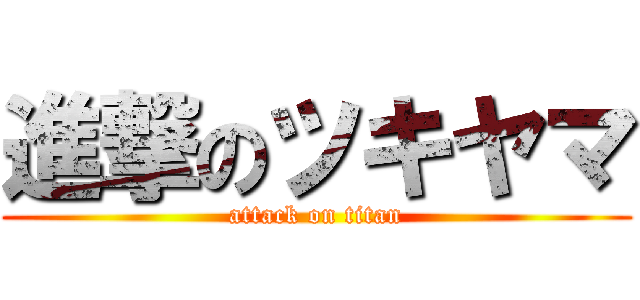 進撃のツキヤマ
attack on titan